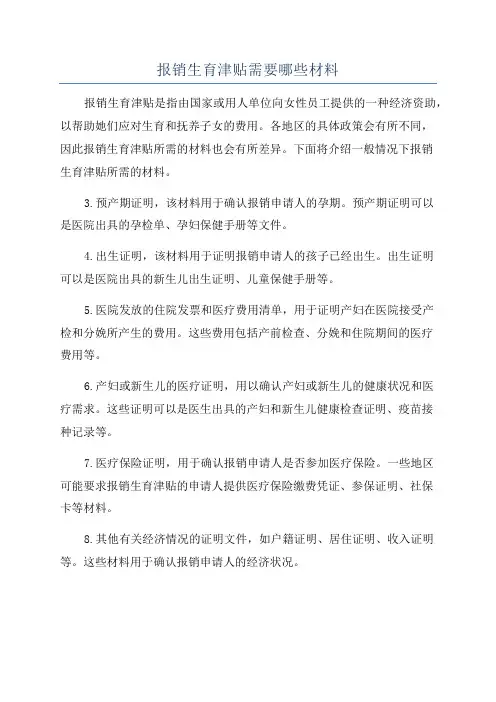 报销生育津贴需要哪些材料

报销生育津贴是指由国家或用人单位向女性员工提供的一种经济资助，以帮助她们应对生育和抚养子女的费用。各地区的具体政策会有所不同，因此报销生育津贴所需的材料也会有所差异。下面将介绍一般情况下报销生育津贴所需的材料。

3.预产期证明，该材料用于确认报销申请人的孕期。预产期证明可以是医院出具的孕检单、孕妇保健手册等文件。

4.出生证明，该材料用于证明报销申请人的孩子已经出生。出生证明可以是医院出具的新生儿出生证明、儿童保健手册等。

5.医院发放的住院发票和医疗费用清单，用于证明产妇在医院接受产检和分娩所产生的费用。这些费用包括产前检查、分娩和住院期间的医疗费用等。

6.产妇或新生儿的医疗证明，用以确认产妇或新生儿的健康状况和医疗需求。这些证明可以是医生出具的产妇和新生儿健康检查证明、疫苗接种记录等。

7.医疗保险证明，用于确认报销申请人是否参加医疗保险。一些地区可能要求报销生育津贴的申请人提供医疗保险缴费凭证、参保证明、社保卡等材料。

8.其他有关经济情况的证明文件，如户籍证明、居住证明、收入证明等。这些材料用于确认报销申请人的经济状况。